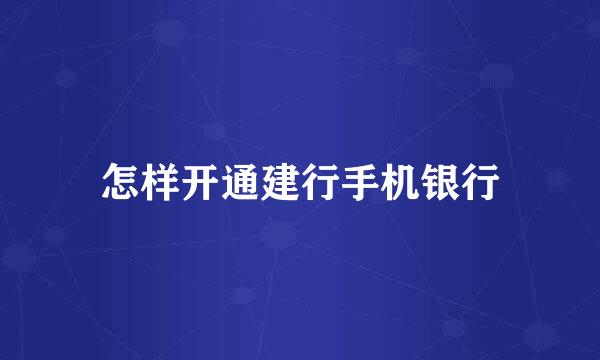 怎样开通建行手机银行